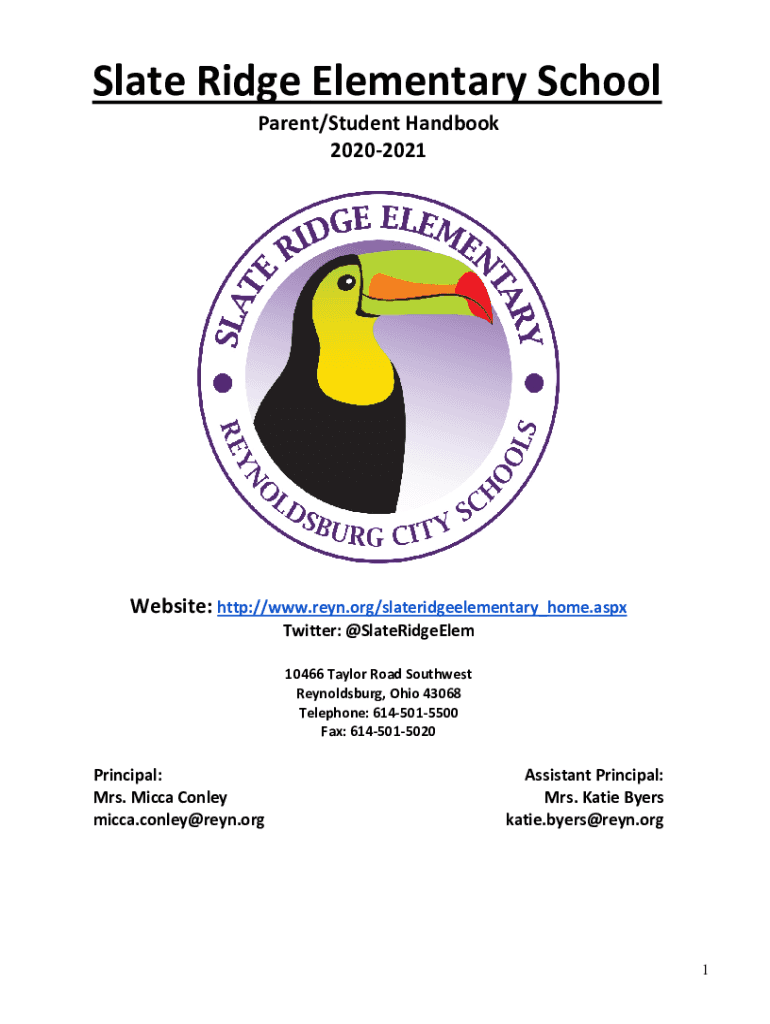 Slate Ridge Elementary School

Parent/Student Handbook
2020-2021

SLATE RIDGE ELEMENTARY
REYNOLDSBURG CITY SCHOOLS

Website: http://www.reyn.org/slateridgeelementary_home.aspx
Twitter: @SlateRidgeElem

10466 Taylor Road Southwest
Reynoldsburg, Ohio 43068
Telephone: 614-501-5500
Fax: 614-501-5020

Principal:
Mrs. Micca Conley
micca.conley@reyn.org

Assistant Principal:
Mrs. Katie Byers
katie.byers@reyn.org

1